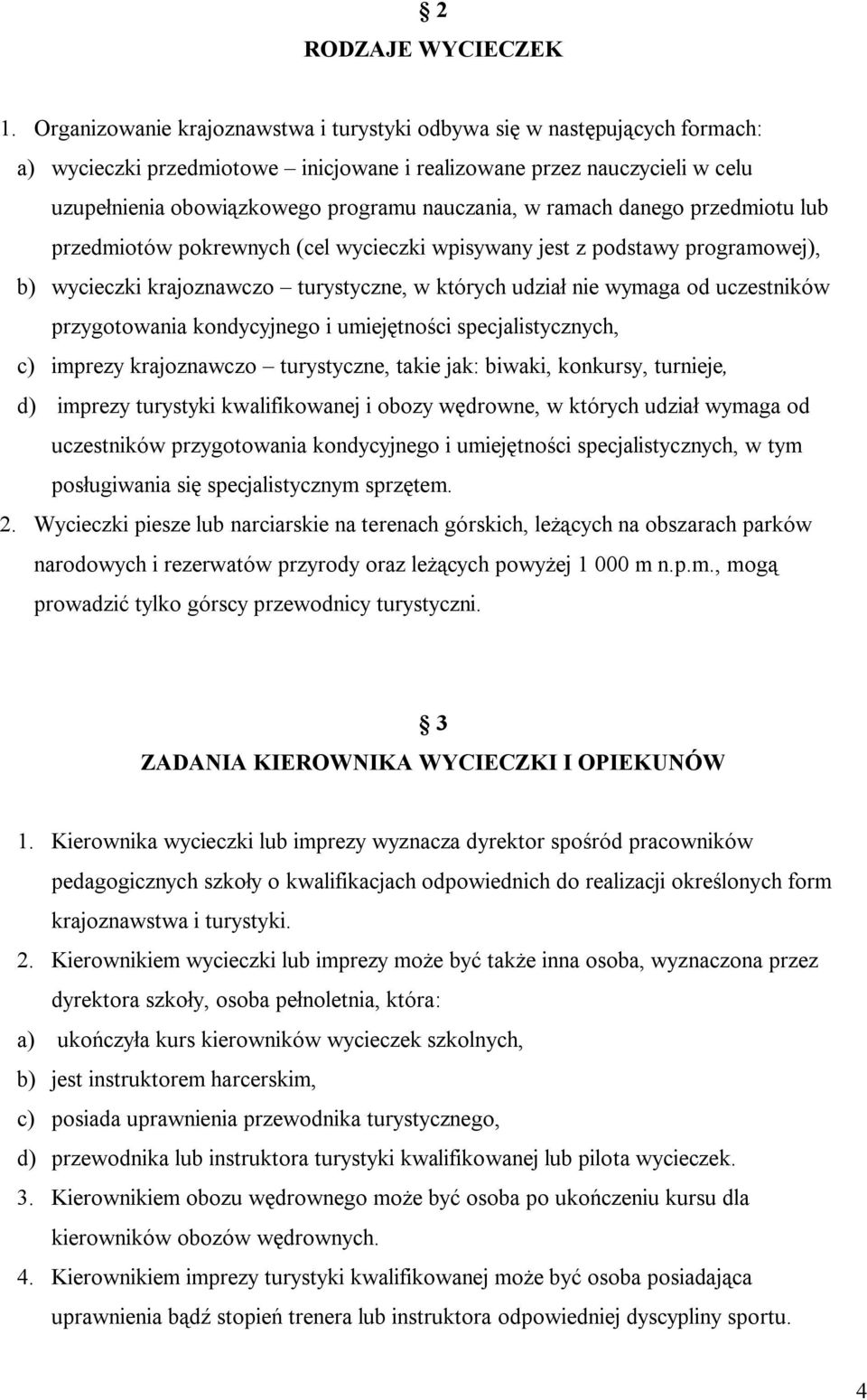 § 2
RODZAJE WYCIECZEK

1. Organizowanie krajoznawstwa i turystyki odbywa się w następujących formach:
a) wycieczki przedmiotowe – inicjowane i realizowane przez nauczycieli w celu uzupełnienia obowiązkowego programu nauczania, w ramach danego przedmiotu lub przedmiotów pokrewnych (cel wycieczki wpisywany jest z podstawy programowej),
b) wycieczki krajoznawczo – turystyczne, w których udział nie wymaga od uczestników przygotowania kondycyjnego i umiejętności specjalistycznych,
c) imprezy krajoznawczo – turystyczne, takie jak: biwaki, konkursy, turnieje,
d) imprezy turystyki kwalifikowanej i obozy wędrowne, w których udział wymaga od uczestników przygotowania kondycyjnego i umiejętności specjalistycznych, w tym posługiwania się specjalistycznym sprzętem.
2. Wycieczki piesze lub narciarskie na terenach górskich, leżących na obszarach parków narodowych i rezerwatów przyrody oraz leżących powyżej 1 000 m n.p.m., mogą prowadzić tylko górscy przewodnicy turystyczni.

§ 3
ZADANIA KIEROWNIKA WYCIECZKI I OPIEKUNÓW

1. Kierownika wycieczki lub imprezy wyznacza dyrektor spośród pracowników pedagogicznych szkoły o kwalifikacjach odpowiednich do realizacji określonych form krajoznawstwa i turystyki.
2. Kierownikiem wycieczki lub imprezy może być także inna osoba, wyznaczona przez dyrektora szkoły, osoba pełnoletnia, która:
a) ukończyła kurs kierowników wycieczek szkolnych,
b) jest instruktorem harcerskim,
c) posiada uprawnienia przewodnika turystycznego,
d) przewodnika lub instruktora turystyki kwalifikowanej lub pilota wycieczek.
3. Kierownikiem obozu wędrownego może być osoba po ukończeniu kursu dla kierowników obozów wędrownych.
4. Kierownikiem imprezy turystyki kwalifikowanej może być osoba posiadająca uprawnienia bądź stopień trenera lub instruktora odpowiedniej dyscypliny sportu.

4